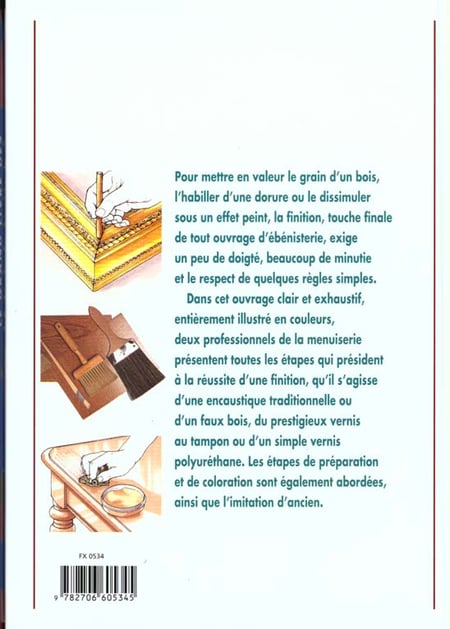 Pour mettre en valeur le grain d'un bois, l'habiller d'une dorure ou le dissimuler sous un effet peint, la finition, touche finale de tout ouvrage d'ébénisterie, exige un peu de doigté, beaucoup de minutie et le respect de quelques règles simples.

Dans cet ouvrage clair et exhaustif, entièrement illustré en couleurs, deux professionnels de la menuiserie présentent toutes les étapes qui président à la réussite d'une finition, qu'il s'agisse d'une encaustique traditionnelle ou d'un faux bois, du prestigieux vernis au tampon ou d'un simple vernis polyuréthane. Les étapes de préparation et de coloration sont également abordées, ainsi que l'imitation d'ancien.

FX 0534

9 782706 605345